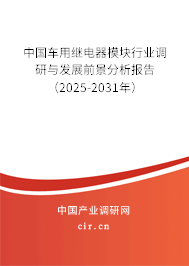 中国车用继电器模块行业调研与发展前景分析报告（2025-2031年）

中国产业调研网
cir.cn